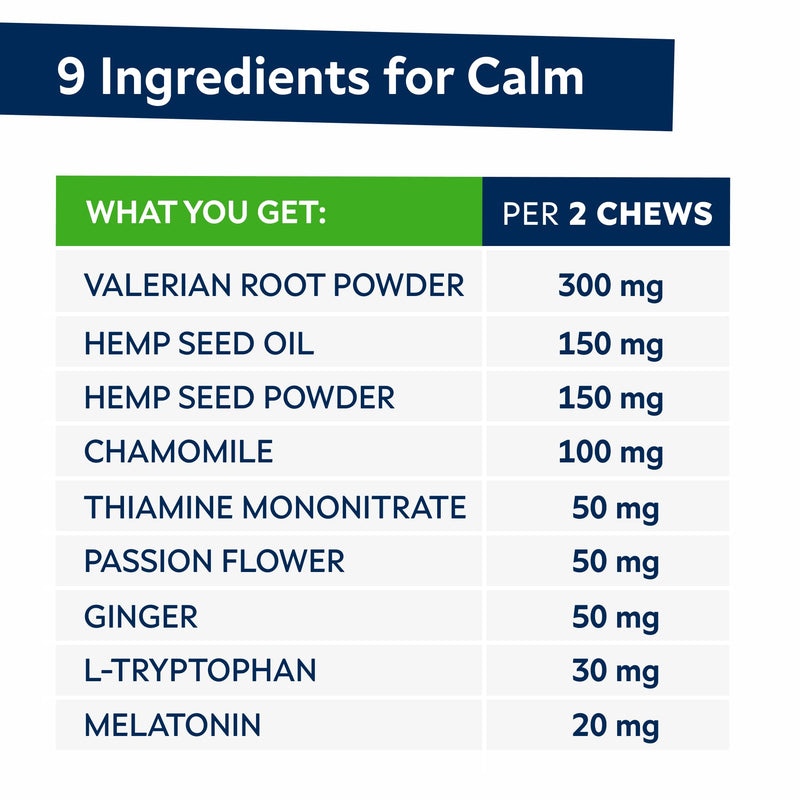 9 Ingredients for Calm

| WHAT YOU GET: | PER 2 CHEWS |
|---|---|
| VALERIAN ROOT POWDER | 300 mg |
| HEMP SEED OIL | 150 mg |
| HEMP SEED POWDER | 150 mg |
| CHAMOMILE | 100 mg |
| THIAMINE MONONITRATE | 50 mg |
| PASSION FLOWER | 50 mg |
| GINGER | 50 mg |
| L-TRYPTOPHAN | 30 mg |
| MELATONIN | 20 mg |